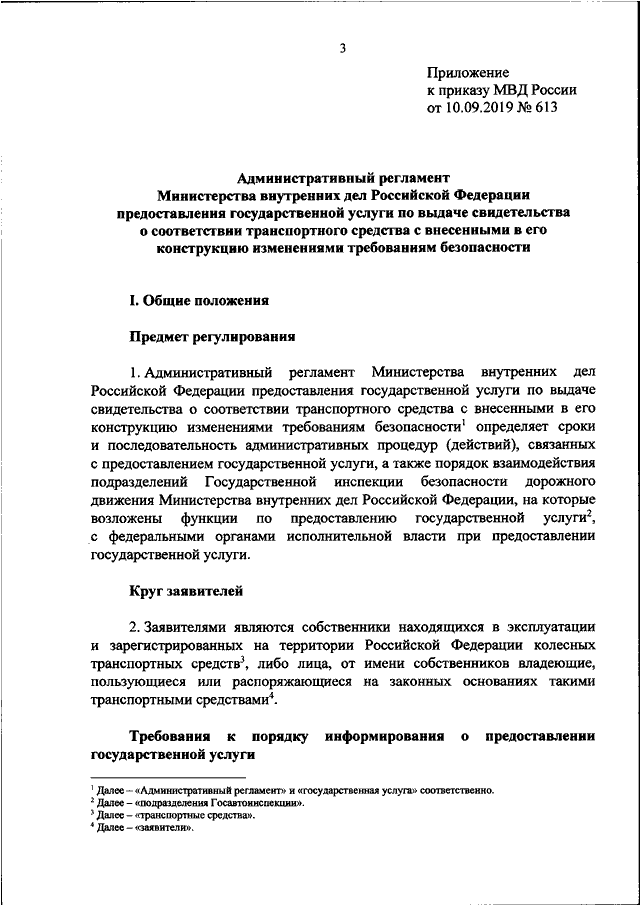 3

Приложение
к приказу МВД России
от 10.09.2019 № 613

Административный регламент
Министерства внутренних дел Российской Федерации
предоставления государственной услуги по выдаче свидетельства
о соответствии транспортного средства с внесенными в его
конструкцию изменениями требованиям безопасности

I. Общие положения

Предмет регулирования

1. Административный регламент Министерства внутренних дел Российской Федерации предоставления государственной услуги по выдаче свидетельства о соответствии транспортного средства с внесенными в его конструкцию изменениями требованиям безопасности$^1$ определяет сроки и последовательность административных процедур (действий), связанных с предоставлением государственной услуги, а также порядок взаимодействия подразделений Государственной инспекции безопасности дорожного движения Министерства внутренних дел Российской Федерации, на которые возложены функции по предоставлению государственной услуги$^2$, с федеральными органами исполнительной власти при предоставлении государственной услуги.

Круг заявителей

2. Заявителями являются собственники находящихся в эксплуатации и зарегистрированных на территории Российской Федерации колесных транспортных средств$^3$, либо лица, от имени собственников владеющие, пользующиеся или распоряжающиеся на законных основаниях такими транспортными средствами$^4$.

Требования к порядку информирования о предоставлении государственной услуги

$^1$ Далее – «Административный регламент» и «государственная услуга» соответственно.
$^2$ Далее – «подразделения Госавтоинспекции».
$^3$ Далее – «транспортные средства».
$^4$ Далее – «заявители».